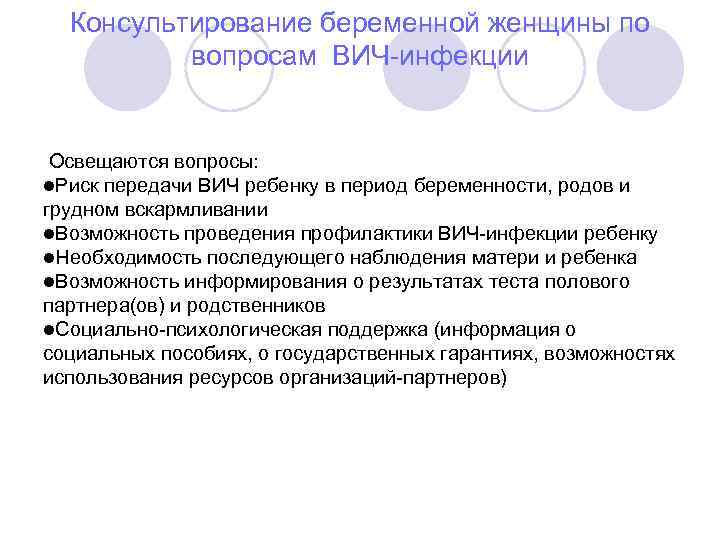 Консультирование беременной женщины по вопросам ВИЧ-инфекции

Освещаются вопросы:
●Риск передачи ВИЧ ребенку в период беременности, родов и грудном вскармливании
●Возможность проведения профилактики ВИЧ-инфекции ребенку
●Необходимость последующего наблюдения матери и ребенка
●Возможность информирования о результатах теста полового партнера(ов) и родственников
●Социально-психологическая поддержка (информация о социальных пособиях, о государственных гарантиях, возможностях использования ресурсов организаций-партнеров)